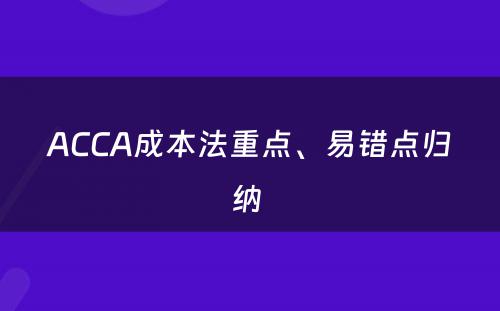 ACCA成本法重点、易错点归纳